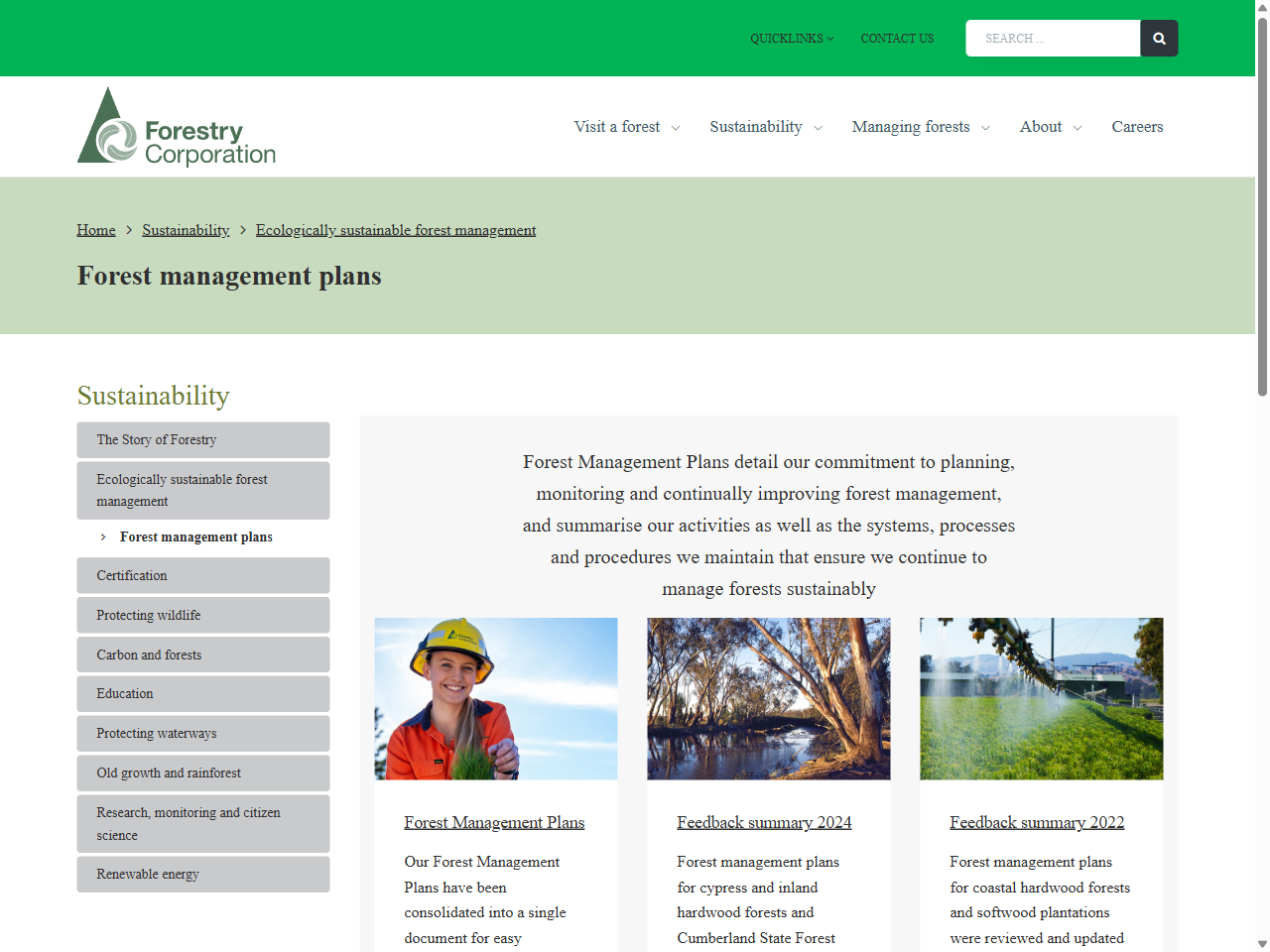 QUICKLINKS CONTACT US SEARCH ...

Forestry Corporation

Visit a forest Sustainability Managing forests About Careers

Home > Sustainability > Ecologically sustainable forest management

Forest management plans

Sustainability

The Story of Forestry

Ecologically sustainable forest management

> Forest management plans

Certification

Protecting wildlife

Carbon and forests

Education

Protecting waterways

Old growth and rainforest

Research, monitoring and citizen science

Renewable energy

Forest Management Plans detail our commitment to planning, monitoring and continually improving forest management, and summarise our activities as well as the systems, processes and procedures we maintain that ensure we continue to manage forests sustainably

Forest Management Plans

Our Forest Management Plans have been consolidated into a single document for easy

Feedback summary 2024

Forest management plans for cypress and inland hardwood forests and Cumberland State Forest

Feedback summary 2022

Forest management plans for coastal hardwood forests and softwood plantations were reviewed and updated